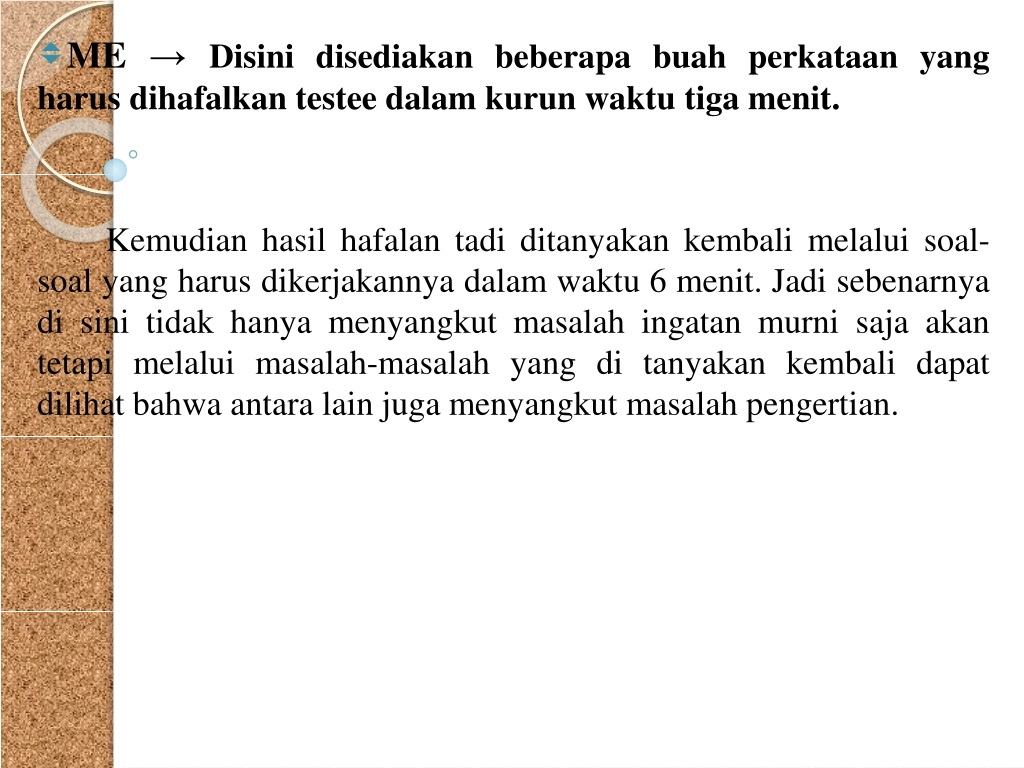 ME → Disini disediakan beberapa buah perkataan yang harus dihafalkan testee dalam kurun waktu tiga menit.

Kemudian hasil hafalan tadi ditanyakan kembali melalui soal-soal yang harus dikerjakannya dalam waktu 6 menit. Jadi sebenarnya di sini tidak hanya menyangkut masalah ingatan murni saja akan tetapi melalui masalah-masalah yang di tanyakan kembali dapat dilihat bahwa antara lain juga menyangkut masalah pengertian.